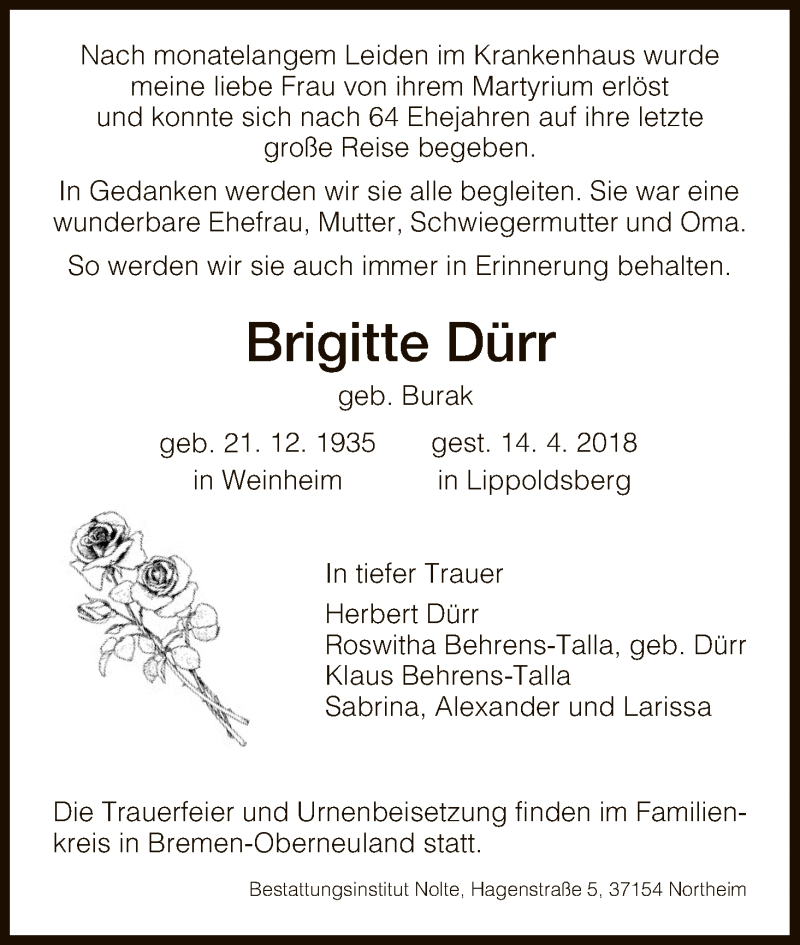 Nach monatelangem Leiden im Krankenhaus wurde meine liebe Frau von ihrem Martyrium erlöst und konnte sich nach 64 Ehejahren auf ihre letzte große Reise begeben.

In Gedanken werden wir sie alle begleiten. Sie war eine wunderbare Ehefrau, Mutter, Schwiegermutter und Oma.

So werden wir sie auch immer in Erinnerung behalten.

Brigitte Dürr

geb. Burak

geb. 21. 12. 1935
in Weinheim

gest. 14. 4. 2018
in Lippoldsberg

In tiefer Trauer

Herbert Dürr
Roswitha Behrens-Talla, geb. Dürr
Klaus Behrens-Talla
Sabrina, Alexander und Larissa

Die Trauerfeier und Urnenbeisetzung finden im Familienkreis in Bremen-Oberneuland statt.

Bestattungsinstitut Nolte, Hagenstraße 5, 37154 Northeim